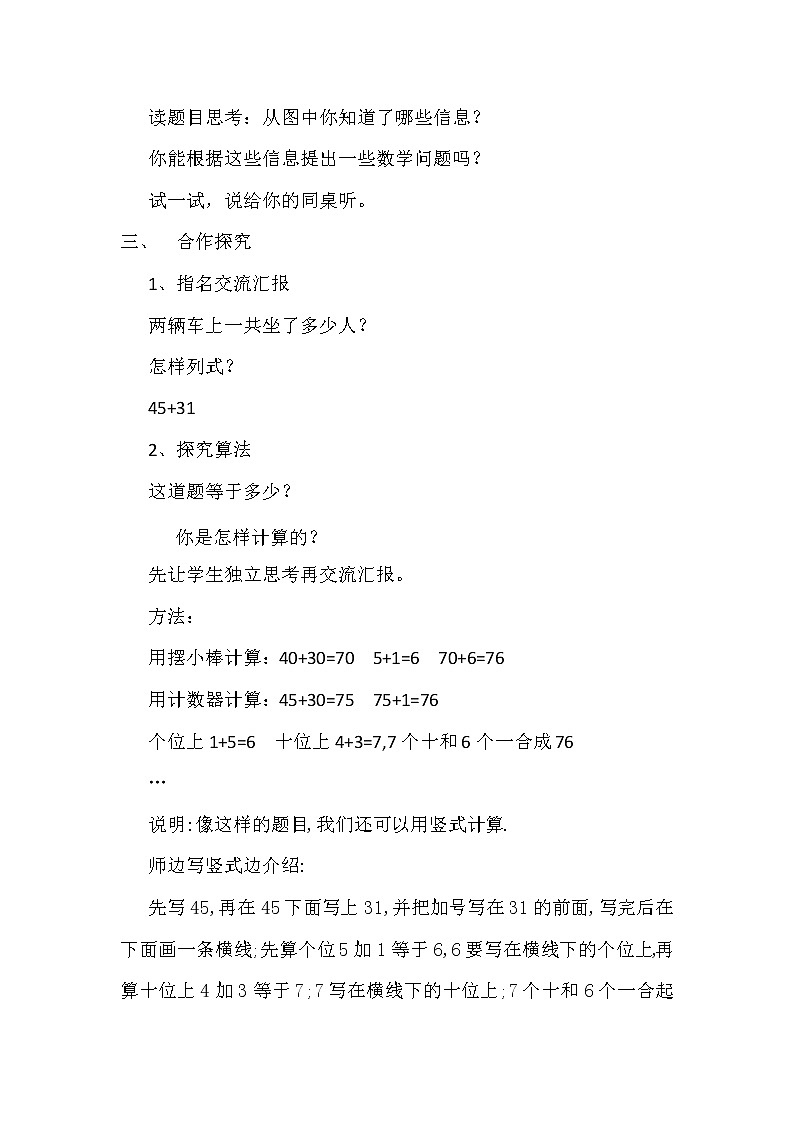 读题目思考：从图中你知道了哪些信息？

你能根据这些信息提出一些数学问题吗？

试一试，说给你的同桌听。

三、 合作探究

1、指名交流汇报

两辆车上一共坐了多少人？

怎样列式？

45+31

2、探究算法

这道题等于多少？

你是怎样计算的？

先让学生独立思考再交流汇报。

方法：

用摆小棒计算：40+30=70 5+1=6 70+6=76

用计数器计算：45+30=75 75+1=76

个位上 1+5=6 十位上 4+3=7,7 个十和 6 个一合成 76

…

说明:像这样的题目,我们还可以用竖式计算.

师边写竖式边介绍:

先写 45,再在 45 下面写上 31,并把加号写在 31 的前面,写完后在下面画一条横线;先算个位 5 加 1 等于 6,6 要写在横线下的个位上,再算十位上 4 加 3 等于 7;7 写在横线下的十位上;7 个十和 6 个一合起